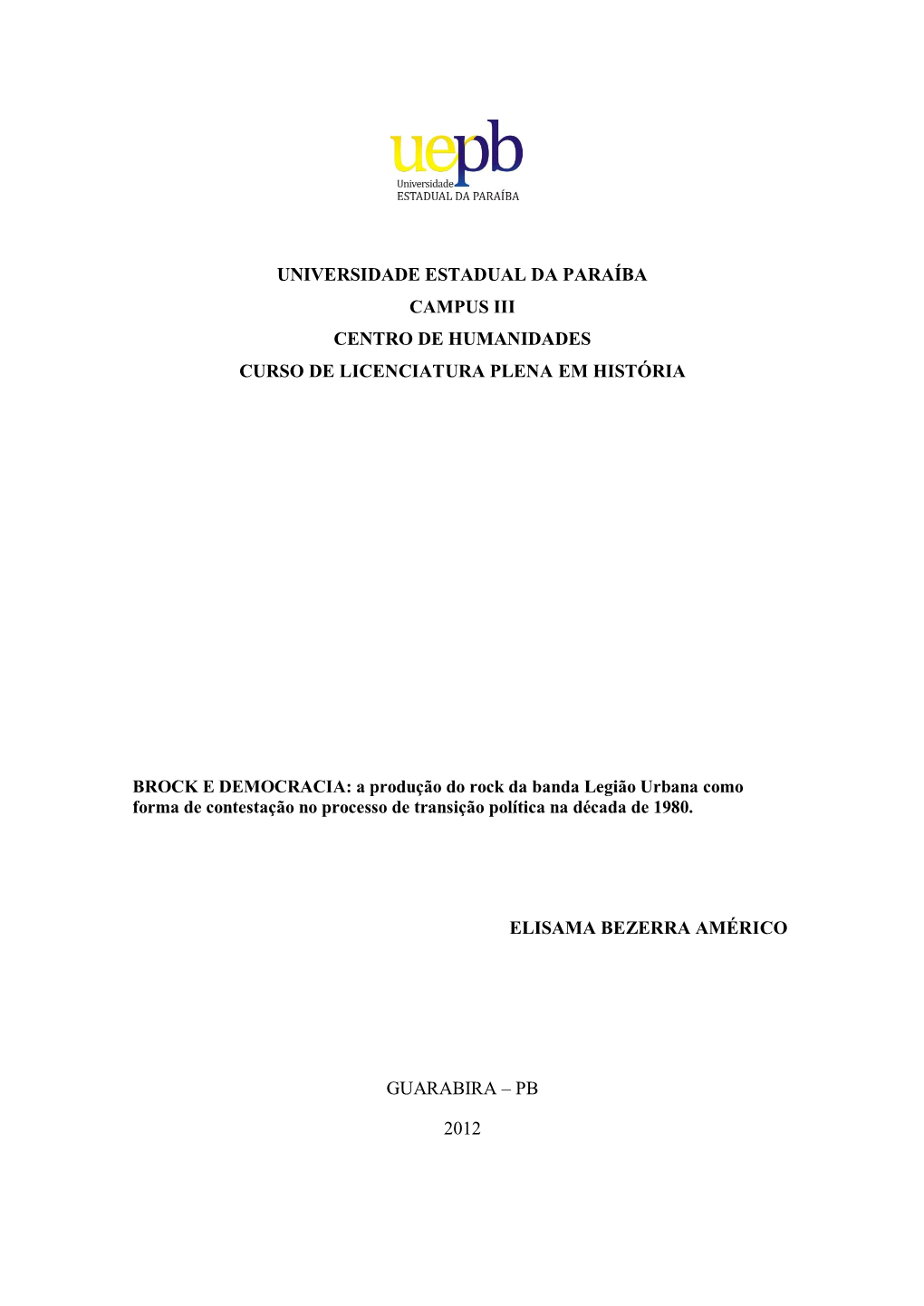 uepb
Universidade
ESTADUAL DA PARAÍBA

UNIVERSIDADE ESTADUAL DA PARAÍBA
CAMPUS III
CENTRO DE HUMANIDADES
CURSO DE LICENCIATURA PLENA EM HISTÓRIA

BROCK E DEMOCRACIA: a produção do rock da banda Legião Urbana como forma de contestação no processo de transição política na década de 1980.

ELISAMA BEZERRA AMÉRICO

GUARABIRA – PB

2012